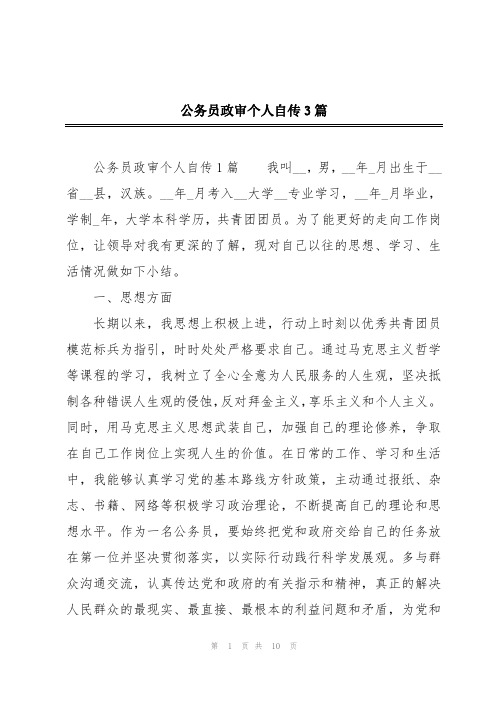 公务员政审个人自传3篇

公务员政审个人自传1篇　　我叫__，男，__年_月出生于__省__县，汉族。__年_月考入__大学__专业学习，__年_月毕业，学制_年，大学本科学历，共青团团员。为了能更好的走向工作岗位，让领导对我有更深的了解，现对自己以往的思想、学习、生活情况做如下小结。

一、思想方面

长期以来，我思想上积极上进，行动上时刻以优秀共青团员模范标兵为指引，时时处处严格要求自己。通过马克思主义哲学等课程的学习，我树立了全心全意为人民服务的人生观，坚决抵制各种错误人生观的侵蚀，反对拜金主义，享乐主义和个人主义。同时，用马克思主义思想武装自己，加强自己的理论修养，争取在自己工作岗位上实现人生的价值。在日常的工作、学习和生活中，我能够认真学习党的基本路线方针政策，主动通过报纸、杂志、书籍、网络等积极学习政治理论，不断提高自己的理论和思想水平。作为一名公务员，要始终把党和政府交给自己的任务放在第一位并坚决贯彻落实，以实际行动践行科学发展观。多与群众沟通交流，认真传达党和政府的有关指示和精神，真正的解决人民群众的最现实、最直接、最根本的利益问题和矛盾，为党和

第 1 页 共 10 页